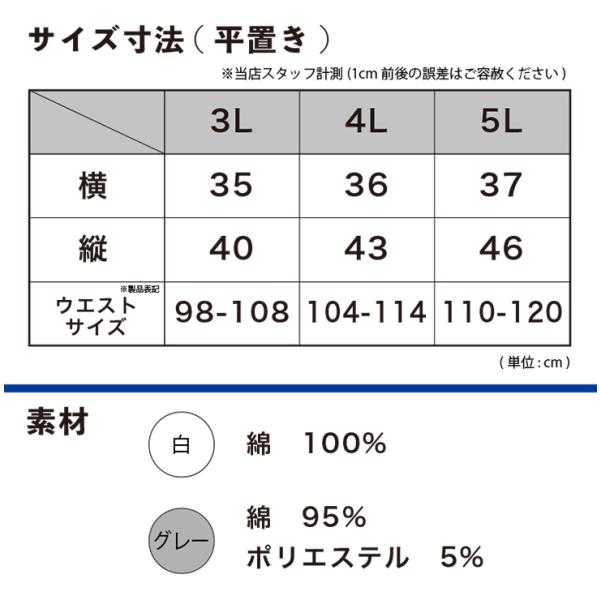 サイズ寸法（平置き）

※当店スタッフ計測(1cm前後の誤差はご容赦ください)

|  | 3L | 4L | 5L |
|---|---|---|---|
| 横 | 35 | 36 | 37 |
| 縦 | 40 | 43 | 46 |
| ※製品表記 ウエストサイズ | 98-108 | 104-114 | 110-120 |

(単位:cm)

素材

白

綿 100%

グレー

綿 95%
ポリエステル 5%